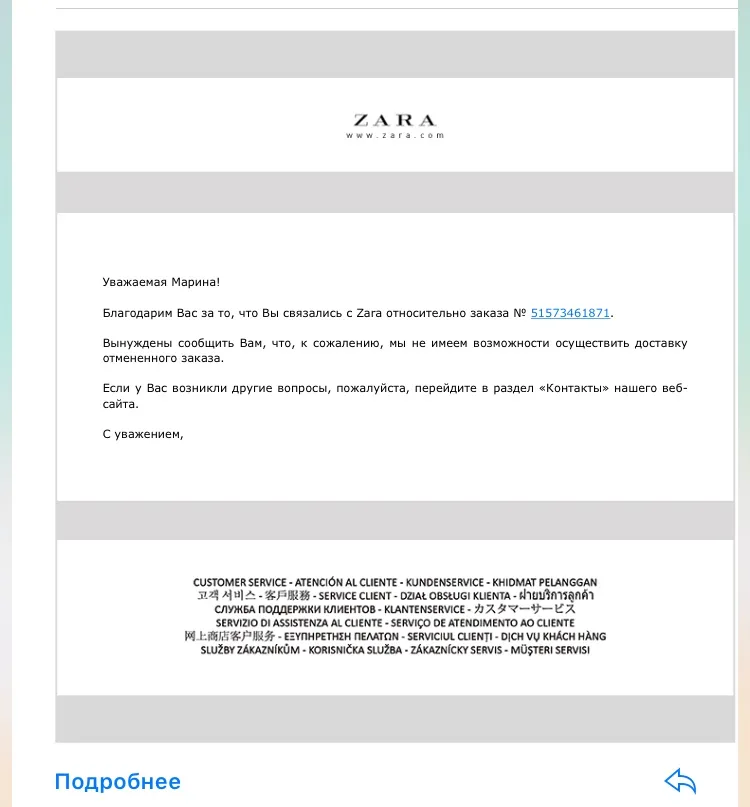 ZARA
www.zara.com

Уважаемая Марина!

Благодарим Вас за то, что Вы связались с Zara относительно заказа № 51573461871.

Вынуждены сообщить Вам, что, к сожалению, мы не имеем возможности осуществить доставку отмененного заказа.

Если у Вас возникли другие вопросы, пожалуйста, перейдите в раздел «Контакты» нашего веб-сайта.

С уважением,

CUSTOMER SERVICE - ATENCIÓN AL CLIENTE - KUNDENSERVICE - KHIDMAT PELANGGAN
고객 서비스 - 客戶服務 - SERVICE CLIENT - DZIAŁ OBSŁUGI KLIENTA - ฝ่ายบริการลูกค้า
СЛУЖБА ПОДДЕРЖКИ КЛИЕНТОВ - KLANTENSERVICE - カスタマーサービス
SERVIZIO DI ASSISTENZA AL CLIENTE - SERVIÇO DE ATENDIMENTO AO CLIENTE
网上商店客户服务 - ΕΞΥΠΗΡΕΤΗΣΗ ΠΕΛΑΤΩΝ - SERVICIUL CLIENȚI - DỊCH VỤ KHÁCH HÀNG
SLUŽBY ZÁKAZNÍKŮM - KORISNIČKA SLUŽBA - ZÁKAZNÍCKY SERVIS - MÜŞTERI SERVISI

Подробнее